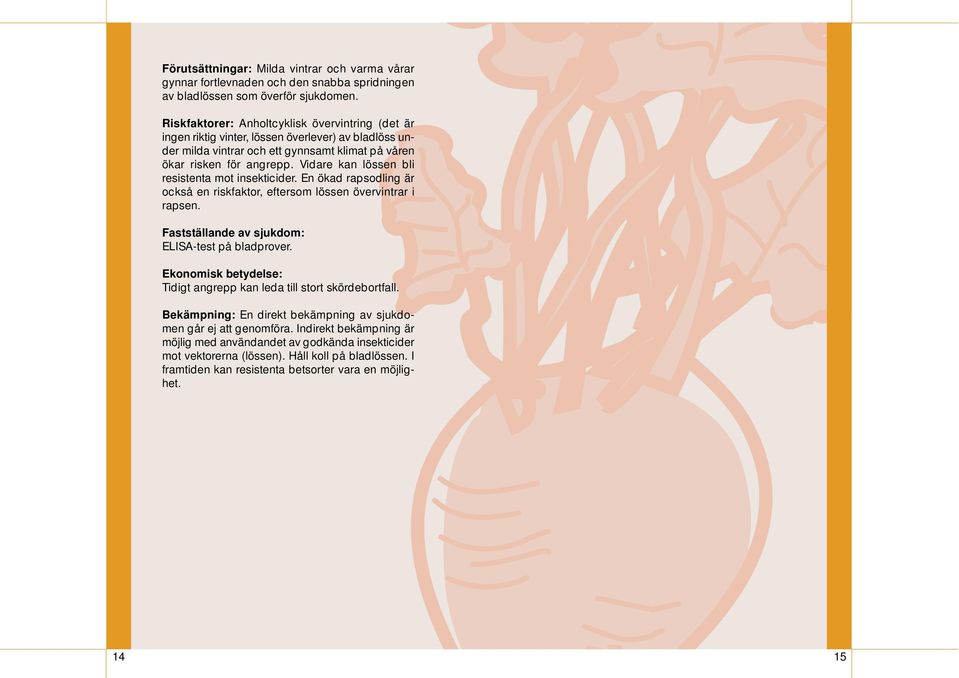 **Förutsättningar:** Milda vintrar och varma vårar gynnar fortlevnaden och den snabba spridningen av bladlössen som överför sjukdomen.

**Riskfaktorer:** Anholtcyklisk övervintring (det är ingen riktig vinter, lössen överlever) av bladlöss under milda vintrar och ett gynnsamt klimat på våren ökar risken för angrepp. Vidare kan lössen bli resistenta mot insekticider. En ökad rapsodling är också en riskfaktor, eftersom lössen övervintrar i rapsen.

**Fastställande av sjukdom:**
ELISA-test på bladprover.

**Ekonomisk betydelse:**
Tidigt angrepp kan leda till stort skördebortfall.

**Bekämpning:** En direkt bekämpning av sjukdomen går ej att genomföra. Indirekt bekämpning är möjlig med användandet av godkända insekticider mot vektorerna (lössen). Håll koll på bladlössen. I framtiden kan resistenta betsorter vara en möjlighet.

14

15